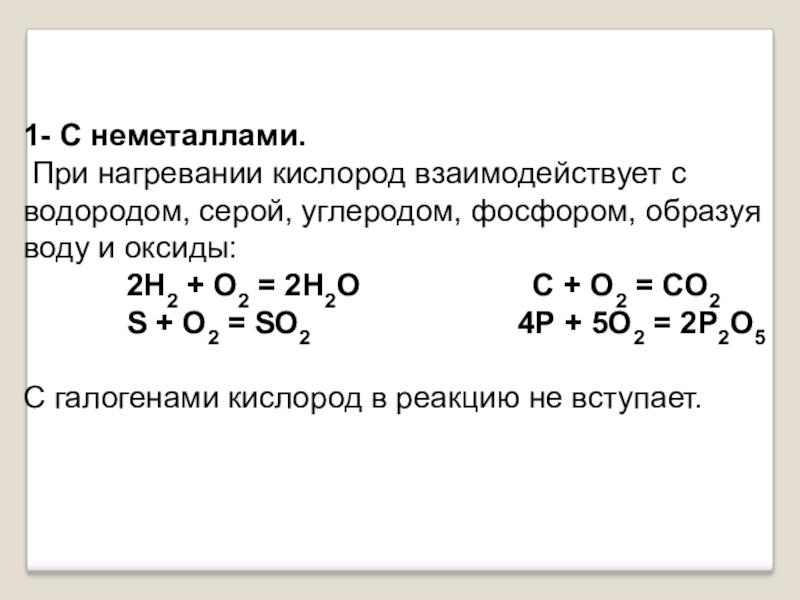 1- С неметаллами.

При нагревании кислород взаимодействует с водородом, серой, углеродом, фосфором, образуя воду и оксиды:

$2H_2 + O_2 = 2H_2O$ $C + O_2 = CO_2$

$S + O_2 = SO_2$ $4P + 5O_2 = 2P_2O_5$

С галогенами кислород в реакцию не вступает.